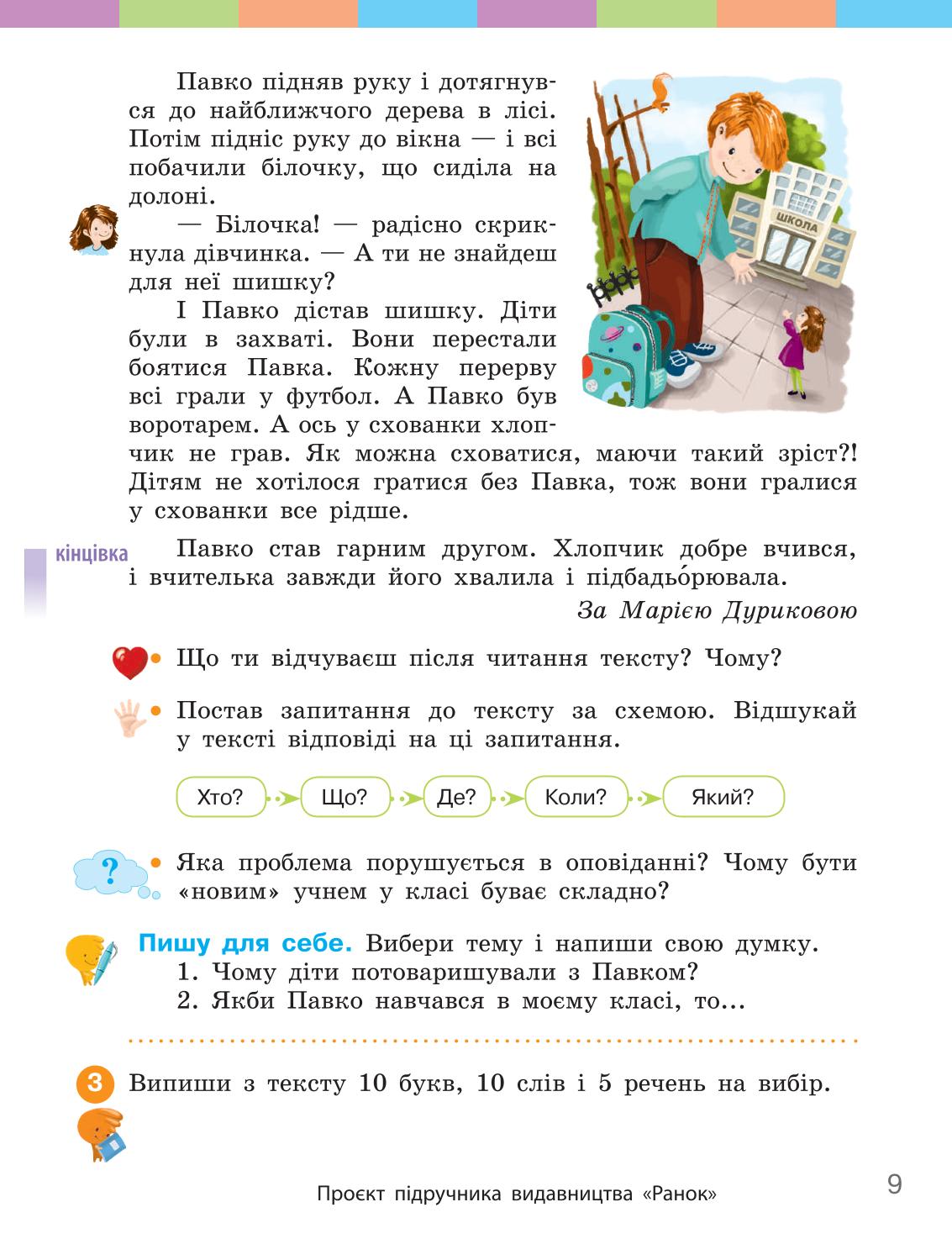 Павко підняв руку і дотягнувся до найближчого дерева в лісі. Потім підніс руку до вікна — і всі побачили білочку, що сиділа на долоні.

— Білочка! — радісно скрикнула дівчинка. — А ти не знайдеш для неї шишку?

І Павко дістав шишку. Діти були в захваті. Вони перестали боятися Павка. Кожну перерву всі грали у футбол. А Павко був воротарем. А ось у схованки хлопчик не грав. Як можна сховатися, маючи такий зріст?! Дітям не хотілося гратися без Павка, тож вони гралися у схованки все рідше.

ШКОЛА

кінцівка

Павко став гарним другом. Хлопчик добре вчився, і вчителька завжди його хвалила і підбадьо́рювала.

За Марією Дуриковою

• Що ти відчуваєш після читання тексту? Чому?

• Постав запитання до тексту за схемою. Відшукай у тексті відповіді на ці запитання.

Хто? Що? Де? Коли? Який?

?

• Яка проблема порушується в оповіданні? Чому бути «новим» учнем у класі буває складно?

Пишу для себе. Вибери тему і напиши свою думку.
1. Чому діти потоваришували з Павком?
2. Якби Павко навчався в моєму класі, то...

3 Випиши з тексту 10 букв, 10 слів і 5 речень на вибір.

Проєкт підручника видавництва «Ранок»

9